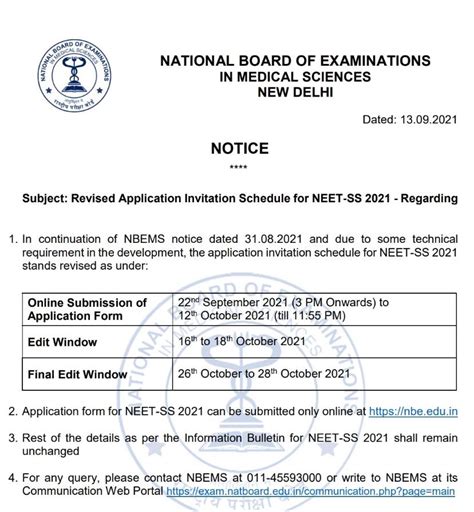 NATIONAL BOARD OF EXAMINATIONS IN MEDICAL SCIENCES

राष्ट्रीय परीक्षा बोर्ड

NATIONAL BOARD OF EXAMINATIONS
IN MEDICAL SCIENCES
NEW DELHI

Dated: 13.09.2021

NOTICE

****

Subject: Revised Application Invitation Schedule for NEET-SS 2021 - Regarding

1. In continuation of NBEMS notice dated 31.08.2021 and due to some technical requirement in the development, the application invitation schedule for NEET-SS 2021 stands revised as under:

| Online Submission of Application Form | 22$^{nd}$ September 2021 (3 PM Onwards) to 12$^{th}$ October 2021 (till 11:55 PM) |
|---|---|
| Edit Window | 16$^{th}$ to 18$^{th}$ October 2021 |
| Final Edit Window | 26$^{th}$ October to 28$^{th}$ October 2021 |

2. Application form for NEET-SS 2021 can be submitted only online at https://nbe.edu.in

3. Rest of the details as per the Information Bulletin for NEET-SS 2021 shall remain unchanged

4. For any query, please contact NBEMS at 011-45593000 or write to NBEMS at its Communication Web Portal https://exam.natboard.edu.in/communication.php?page=main